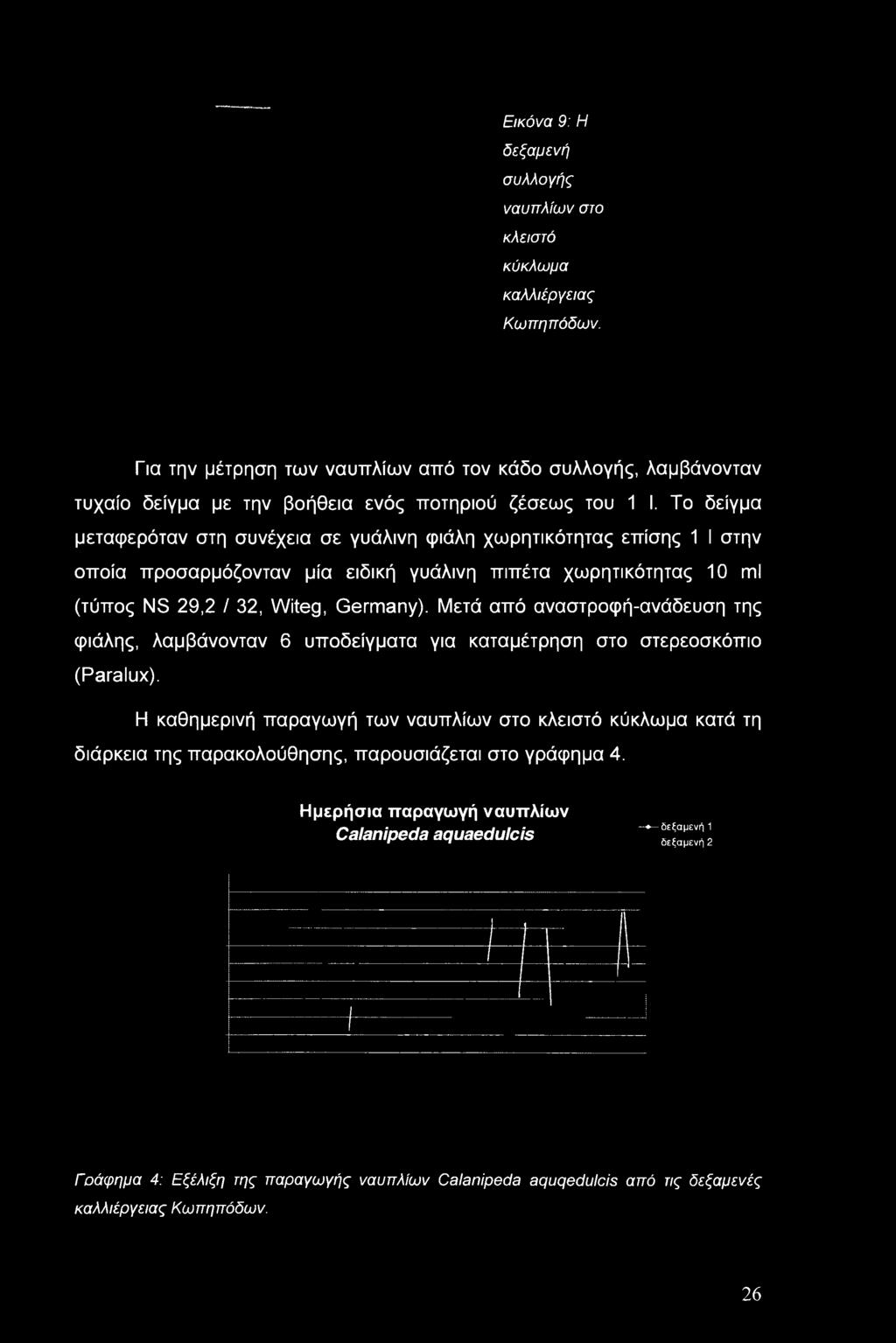 Εικόνα 9: Η δεξαμενή συλλογής ναυπλίων στο κλειστό κύκλωμα καλλιέργειας Κωπηπόδων.

Για την μέτρηση των ναυπλίων από τον κάδο συλλογής, λαμβάνονταν τυχαίο δείγμα με την βοήθεια ενός ποτηριού ζέσεως του 1 l. Το δείγμα μεταφερόταν στη συνέχεια σε γυάλινη φιάλη χωρητικότητας επίσης 1 l στην οποία προσαρμόζονταν μία ειδική γυάλινη πιπέτα χωρητικότητας 10 ml (τύπος NS 29,2 / 32, Witeg, Germany). Μετά από αναστροφή-ανάδευση της φιάλης, λαμβάνονταν 6 υποδείγματα για καταμέτρηση στο στερεοσκόπιο (Paralux).

Η καθημερινή παραγωγή των ναυπλίων στο κλειστό κύκλωμα κατά τη διάρκεια της παρακολούθησης, παρουσιάζεται στο γράφημα 4.

Ημερήσια παραγωγή ναυπλίων Calanipeda aquaedulcis

δεξαμενή 1
δεξαμενή 2

Γράφημα 4: Εξέλιξη της παραγωγής ναυπλίων Calanipeda aquqedulcis από τις δεξαμενές καλλιέργειας Κωπηπόδων.

26